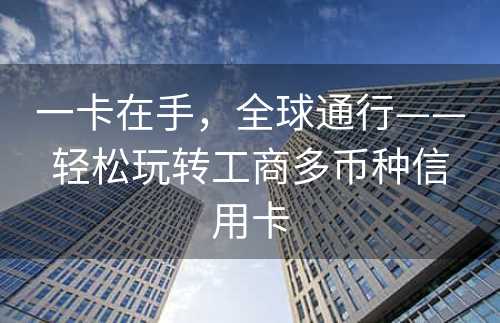 一卡在手，全球通行——轻松玩转工商多币种信用卡